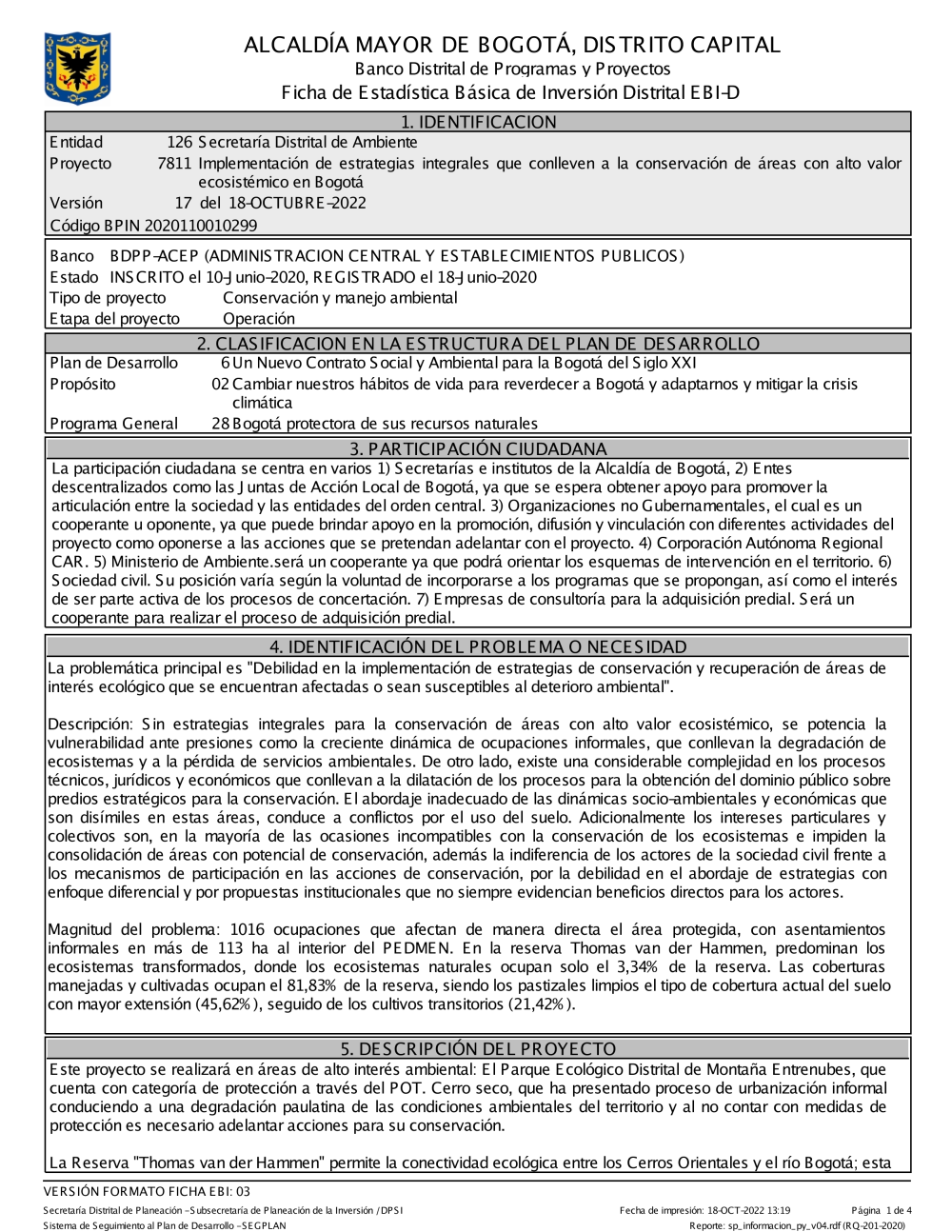 ALCALDÍA MAYOR DE BOGOTÁ, DISTRITO CAPITAL
Banco Distrital de Programas y Proyectos
Ficha de Estadística Básica de Inversión Distrital EBI-D

1. IDENTIFICACION

Entidad 126 Secretaría Distrital de Ambiente
Proyecto 7811 Implementación de estrategias integrales que conlleven a la conservación de áreas con alto valor ecosistémico en Bogotá
Versión 17 del 18-OCTUBRE-2022
Código BPIN 2020110010299

Banco BDPP-ACEP (ADMINISTRACION CENTRAL Y ESTABLECIMIENTOS PUBLICOS)
Estado INSCRITO el 10-Junio-2020, REGISTRADO el 18-Junio-2020
Tipo de proyecto Conservación y manejo ambiental
Etapa del proyecto Operación

2. CLASIFICACION EN LA ESTRUCTURA DEL PLAN DE DESARROLLO

Plan de Desarrollo 6 Un Nuevo Contrato Social y Ambiental para la Bogotá del Siglo XXI
Propósito 02 Cambiar nuestros hábitos de vida para reverdecer a Bogotá y adaptarnos y mitigar la crisis climática
Programa General 28 Bogotá protectora de sus recursos naturales

3. PARTICIPACIÓN CIUDADANA

La participación ciudadana se centra en varios 1) Secretarías e institutos de la Alcaldía de Bogotá, 2) Entes descentralizados como las Juntas de Acción Local de Bogotá, ya que se espera obtener apoyo para promover la articulación entre la sociedad y las entidades del orden central. 3) Organizaciones no Gubernamentales, el cual es un cooperante u oponente, ya que puede brindar apoyo en la promoción, difusión y vinculación con diferentes actividades del proyecto como oponerse a las acciones que se pretendan adelantar con el proyecto. 4) Corporación Autónoma Regional CAR. 5) Ministerio de Ambiente.será un cooperante ya que podrá orientar los esquemas de intervención en el territorio. 6) Sociedad civil. Su posición varía según la voluntad de incorporarse a los programas que se propongan, así como el interés de ser parte activa de los procesos de concertación. 7) Empresas de consultoría para la adquisición predial. Será un cooperante para realizar el proceso de adquisición predial.

4. IDENTIFICACIÓN DEL PROBLEMA O NECESIDAD

La problemática principal es "Debilidad en la implementación de estrategias de conservación y recuperación de áreas de interés ecológico que se encuentran afectadas o sean susceptibles al deterioro ambiental".

Descripción: Sin estrategias integrales para la conservación de áreas con alto valor ecosistémico, se potencia la vulnerabilidad ante presiones como la creciente dinámica de ocupaciones informales, que conllevan la degradación de ecosistemas y a la pérdida de servicios ambientales. De otro lado, existe una considerable complejidad en los procesos técnicos, jurídicos y económicos que conllevan a la dilatación de los procesos para la obtención del dominio público sobre predios estratégicos para la conservación. El abordaje inadecuado de las dinámicas socio-ambientales y económicas que son disímiles en estas áreas, conduce a conflictos por el uso del suelo. Adicionalmente los intereses particulares y colectivos son, en la mayoría de las ocasiones incompatibles con la conservación de los ecosistemas e impiden la consolidación de áreas con potencial de conservación, además la indiferencia de los actores de la sociedad civil frente a los mecanismos de participación en las acciones de conservación, por la debilidad en el abordaje de estrategias con enfoque diferencial y por propuestas institucionales que no siempre evidencian beneficios directos para los actores.

Magnitud del problema: 1016 ocupaciones que afectan de manera directa el área protegida, con asentamientos informales en más de 113 ha al interior del PEDMEN. En la reserva Thomas van der Hammen, predominan los ecosistemas transformados, donde los ecosistemas naturales ocupan solo el 3,34% de la reserva. Las coberturas manejadas y cultivadas ocupan el 81,83% de la reserva, siendo los pastizales limpios el tipo de cobertura actual del suelo con mayor extensión (45,62%), seguido de los cultivos transitorios (21,42%).

5. DESCRIPCIÓN DEL PROYECTO

Este proyecto se realizará en áreas de alto interés ambiental: El Parque Ecológico Distrital de Montaña Entrenubes, que cuenta con categoría de protección a través del POT. Cerro seco, que ha presentado proceso de urbanización informal conduciendo a una degradación paulatina de las condiciones ambientales del territorio y al no contar con medidas de protección es necesario adelantar acciones para su conservación.

La Reserva "Thomas van der Hammen" permite la conectividad ecológica entre los Cerros Orientales y el río Bogotá; esta

VERSIÓN FORMATO FICHA EBI: 03
Secretaría Distrital de Planeación - Subsecretaría de Planeación de la Inversión / DPSI
Sistema de Seguimiento al Plan de Desarrollo - SEGPLAN
Fecha de impresión: 18-OCT-2022 13:19
Página 1 de 4
Reporte: sp_informacion_py_v04.rdf (RQ-201-2020)